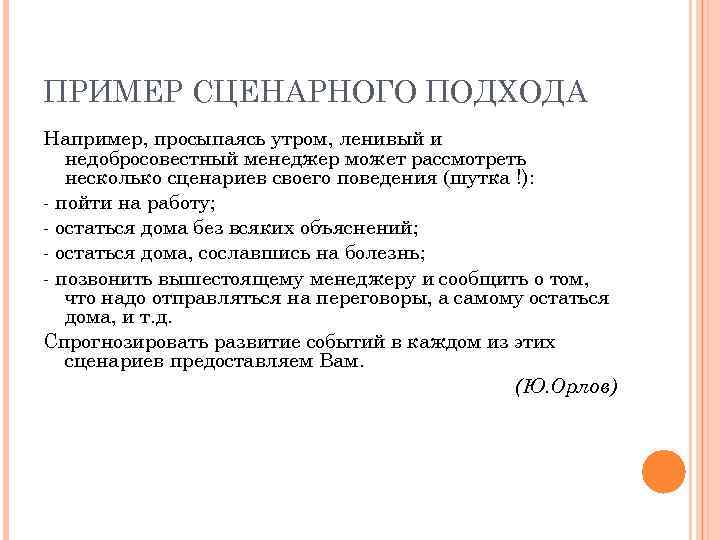 ПРИМЕР СЦЕНАРНОГО ПОДХОДА

Например, просыпаясь утром, ленивый и недобросовестный менеджер может рассмотреть несколько сценариев своего поведения (шутка !):

- пойти на работу;

- остаться дома без всяких объяснений;

- остаться дома, сославшись на болезнь;

- позвонить вышестоящему менеджеру и сообщить о том, что надо отправляться на переговоры, а самому остаться дома, и т.д.

Спрогнозировать развитие событий в каждом из этих сценариев предоставляем Вам.

(Ю.Орлов)